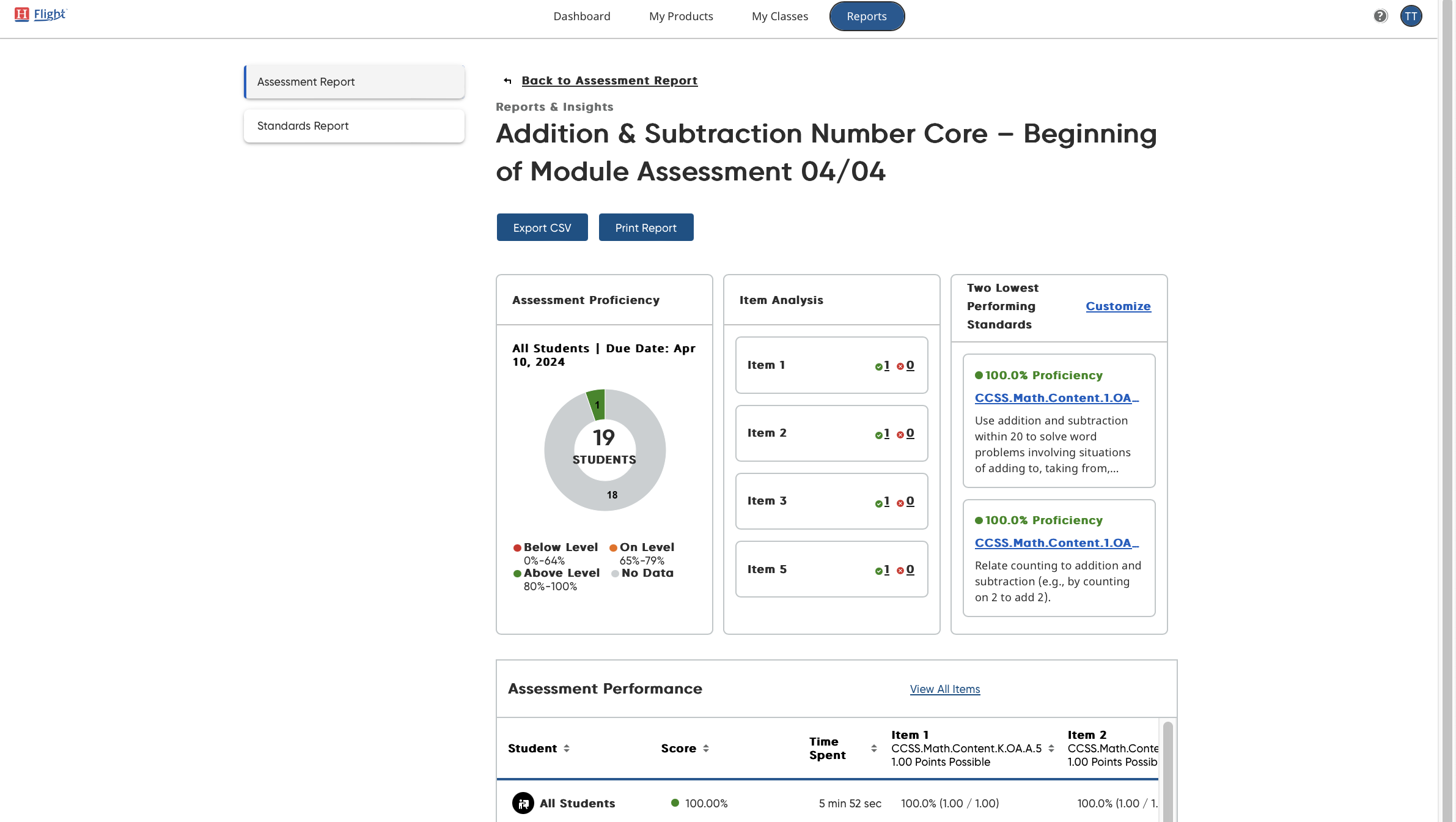 H Flight

Dashboard My Products My Classes Reports

TT

Assessment Report

Standards Report

Back to Assessment Report

Reports & Insights

Addition & Subtraction Number Core – Beginning of Module Assessment 04/04

Export CSV Print Report

Assessment Proficiency

All Students | Due Date: Apr 10, 2024

1

19 STUDENTS

18

Below Level 0%-64%
On Level 65%-79%
Above Level 80%-100%
No Data

Item Analysis

Item 1 1 0

Item 2 1 0

Item 3 1 0

Item 5 1 0

Two Lowest Performing Standards

Customize

100.0% Proficiency

CCSS.Math.Content.1.OA_

Use addition and subtraction within 20 to solve word problems involving situations of adding to, taking from,...

100.0% Proficiency

CCSS.Math.Content.1.OA_

Relate counting to addition and subtraction (e.g., by counting on 2 to add 2).

Assessment Performance

View All Items

| Student | Score | Time Spent | Item 1 CCSS.Math.Content.K.OA.A.5 1.00 Points Possible | Item 2 CCSS.Math.Conte 1.00 Points Possib |
|---|---|---|---|---|
| All Students | 100.00% | 5 min 52 sec | 100.0% (1.00 / 1.00) | 100.0% (1.00 / 1. |